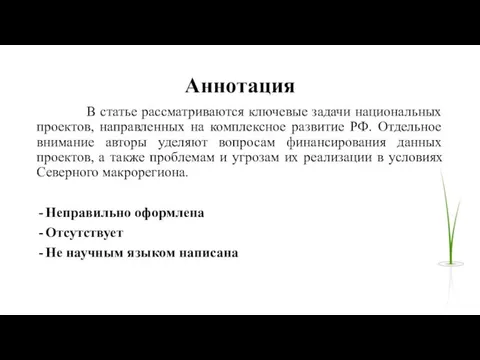 Аннотация

В статье рассматриваются ключевые задачи национальных проектов, направленных на комплексное развитие РФ. Отдельное внимание авторы уделяют вопросам финансирования данных проектов, а также проблемам и угрозам их реализации в условиях Северного макрорегиона.

- Неправильно оформлена
- Отсутствует
- Не научным языком написана